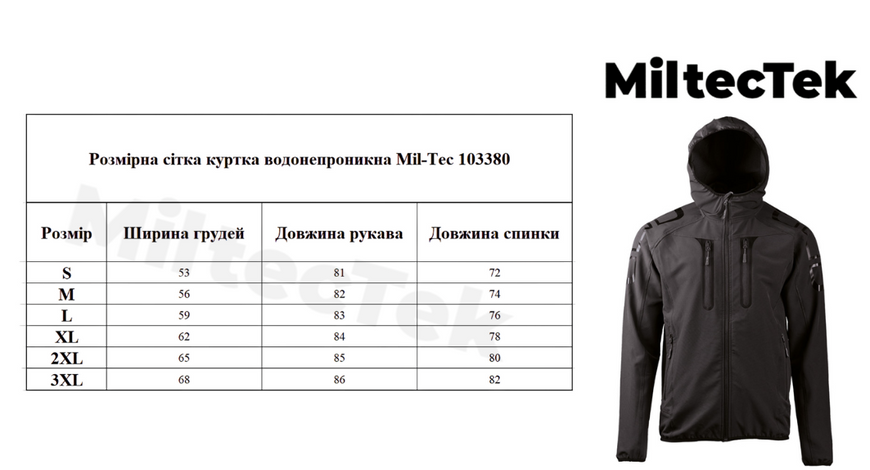 MiltecTek

Розмірна сітка куртка водонепроникна Mil-Tec 103380

| Розмір | Ширина грудей | Довжина рукава | Довжина спинки |
|---|---|---|---|
| S | 53 | 81 | 72 |
| M | 56 | 82 | 74 |
| L | 59 | 83 | 76 |
| XL | 62 | 84 | 78 |
| 2XL | 65 | 85 | 80 |
| 3XL | 68 | 86 | 82 |

MiltecTek